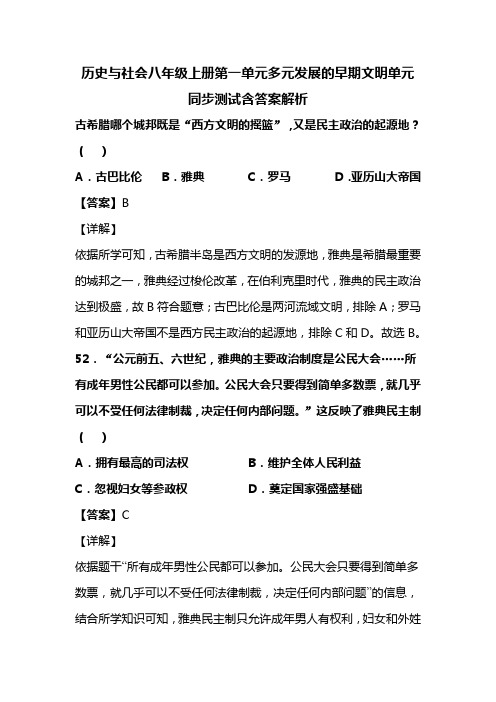 历史与社会八年级上册第一单元多元发展的早期文明单元同步测试含答案解析

古希腊哪个城邦既是“西方文明的摇篮”，又是民主政治的起源地？（　）

A．古巴比伦　B．雅典　C．罗马　D．亚历山大帝国

【答案】B

【详解】

依据所学可知，古希腊半岛是西方文明的发源地，雅典是希腊最重要的城邦之一，雅典经过梭伦改革，在伯利克里时代，雅典的民主政治达到极盛，故 B 符合题意；古巴比伦是两河流域文明，排除 A；罗马和亚历山大帝国不是西方民主政治的起源地，排除 C 和 D。故选 B。

52．“公元前五、六世纪，雅典的主要政治制度是公民大会……所有成年男性公民都可以参加。公民大会只要得到简单多数票，就几乎可以不受任何法律制裁，决定任何内部问题。”这反映了雅典民主制（　）

A．拥有最高的司法权　B．维护全体人民利益

C．忽视妇女等参政权　D．奠定国家强盛基础

【答案】C

【详解】

依据题干“所有成年男性公民都可以参加。公民大会只要得到简单多数票，就几乎可以不受任何法律制裁，决定任何内部问题”的信息，结合所学知识可知，雅典民主制只允许成年男人有权利，妇女和外姓